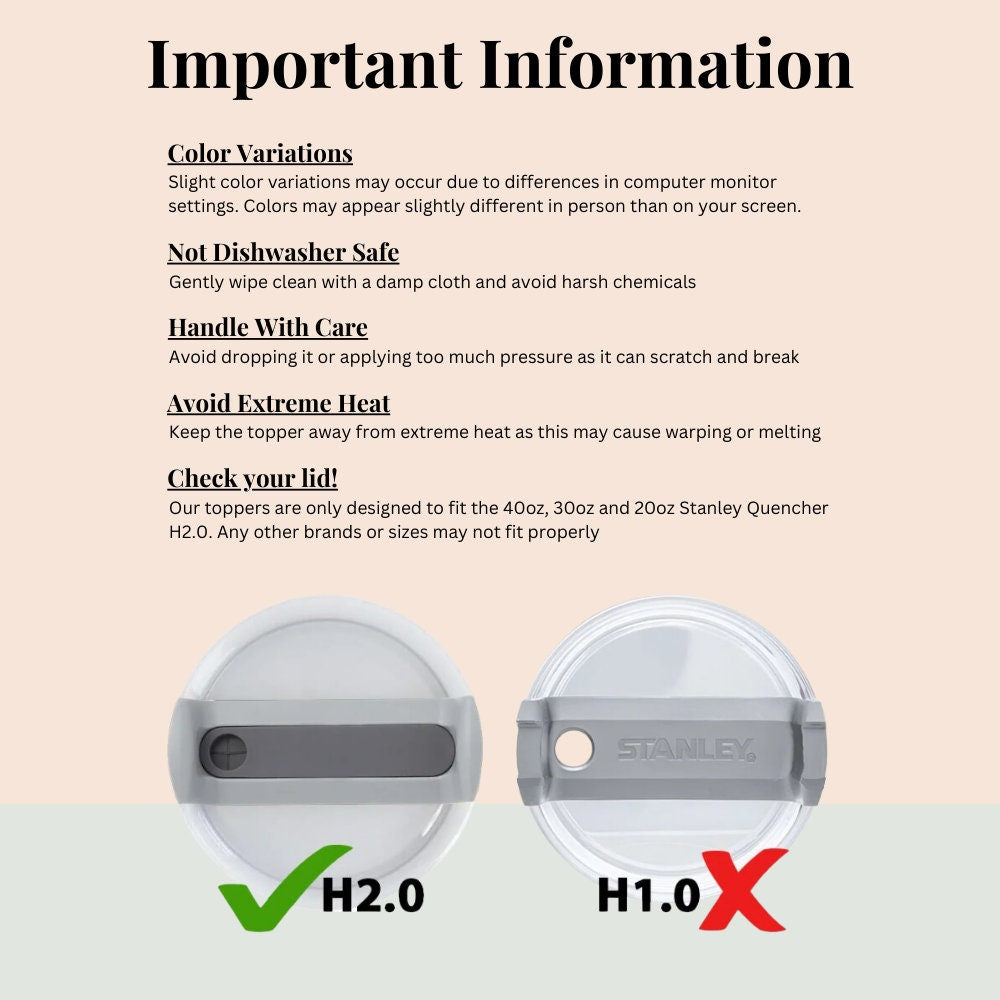 Important Information

Color Variations
Slight color variations may occur due to differences in computer monitor settings. Colors may appear slightly different in person than on your screen.

Not Dishwasher Safe
Gently wipe clean with a damp cloth and avoid harsh chemicals

Handle With Care
Avoid dropping it or applying too much pressure as it can scratch and break

Avoid Extreme Heat
Keep the topper away from extreme heat as this may cause warping or melting

Check your lid!
Our toppers are only designed to fit the 40oz, 30oz and 20oz Stanley Quencher H2.0. Any other brands or sizes may not fit properly

STANLEY

H2.0

H1.0